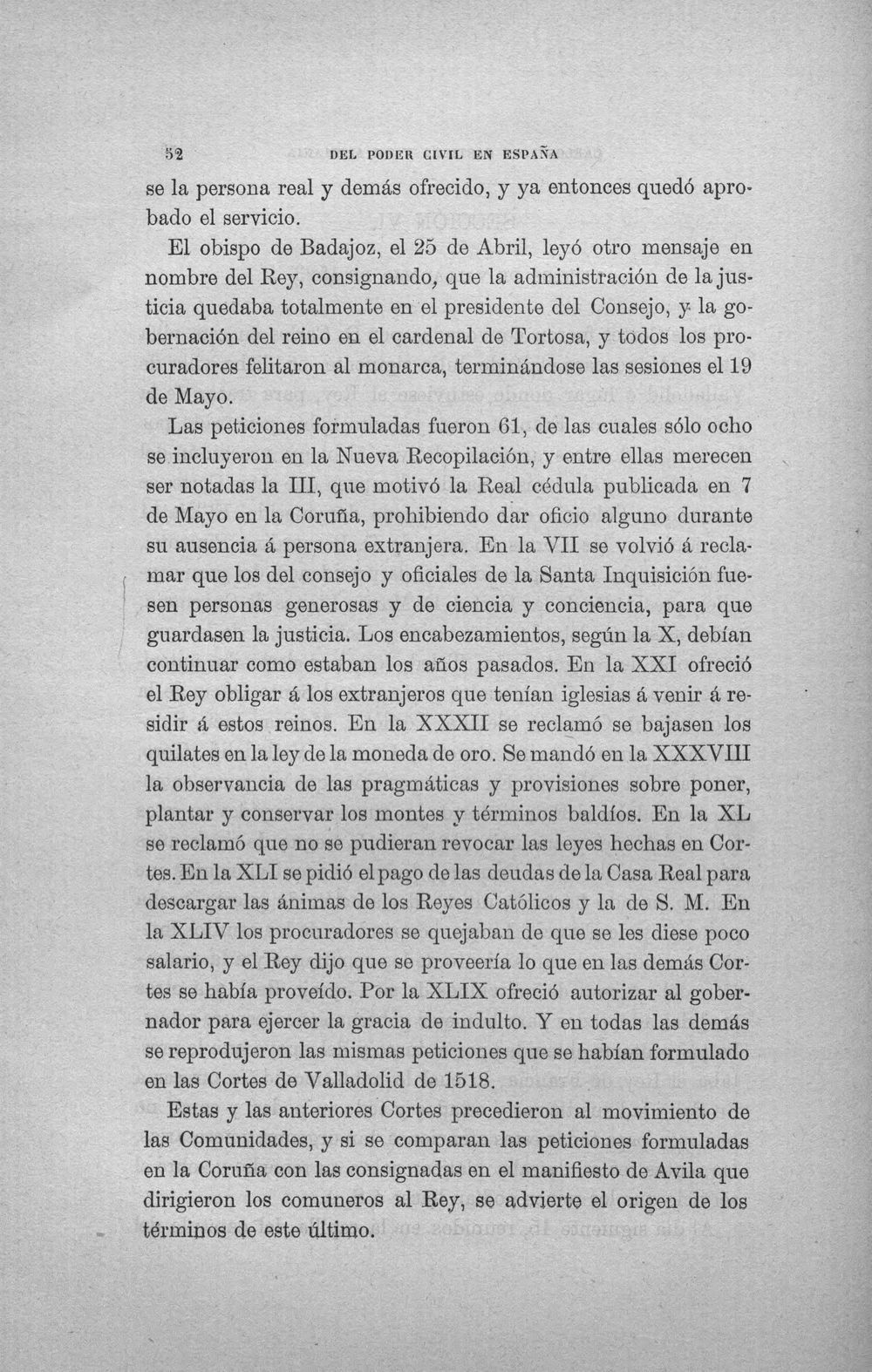 52 DEL PODER CIVIL EN ESPAÑA

se la persona real y demás ofrecido, y ya entonces quedó aprobado el servicio.

El obispo de Badajoz, el 25 de Abril, leyó otro mensaje en nombre del Rey, consignando, que la administración de la justicia quedaba totalmente en el presidente del Consejo, y la gobernación del reino en el cardenal de Tortosa, y todos los procuradores felitaron al monarca, terminándose las sesiones el 19 de Mayo.

Las peticiones formuladas fueron 61, de las cuales sólo ocho se incluyeron en la Nueva Recopilación, y entre ellas merecen ser notadas la III, que motivó la Real cédula publicada en 7 de Mayo en la Coruña, prohibiendo dar oficio alguno durante su ausencia á persona extranjera. En la VII se volvió á reclamar que los del consejo y oficiales de la Santa Inquisición fuesen personas generosas y de ciencia y conciencia, para que guardasen la justicia. Los encabezamientos, según la X, debían continuar como estaban los años pasados. En la XXI ofreció el Rey obligar á los extranjeros que tenían iglesias á venir á residir á estos reinos. En la XXXII se reclamó se bajasen los quilates en la ley de la moneda de oro. Se mandó en la XXXVIII la observancia de las pragmáticas y provisiones sobre poner, plantar y conservar los montes y términos baldíos. En la XL se reclamó que no se pudieran revocar las leyes hechas en Cortes. En la XLI se pidió el pago de las deudas de la Casa Real para descargar las ánimas de los Reyes Católicos y la de S. M. En la XLIV los procuradores se quejaban de que se les diese poco salario, y el Rey dijo que se proveería lo que en las demás Cortes se había proveído. Por la XLIX ofreció autorizar al gobernador para ejercer la gracia de indulto. Y en todas las demás se reprodujeron las mismas peticiones que se habían formulado en las Cortes de Valladolid de 1518.

Estas y las anteriores Cortes precedieron al movimiento de las Comunidades, y si se comparan las peticiones formuladas en la Coruña con las consignadas en el manifiesto de Avila que dirigieron los comuneros al Rey, se advierte el origen de los términos de este último.